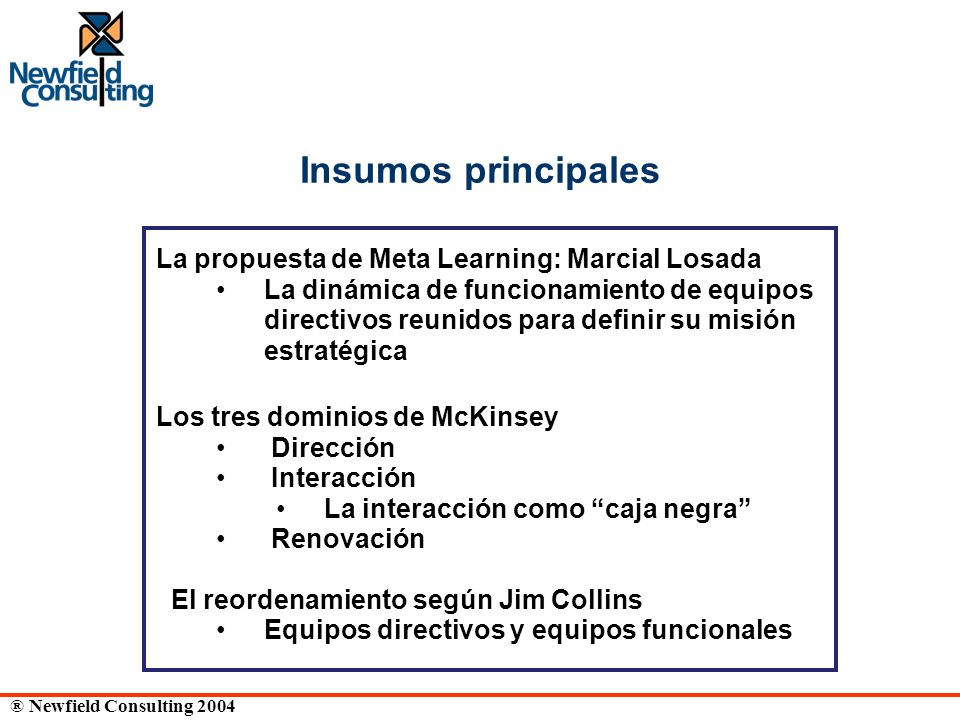 Newfield Consulting

Insumos principales

La propuesta de Meta Learning: Marcial Losada
• La dinámica de funcionamiento de equipos directivos reunidos para definir su misión estratégica

Los tres dominios de McKinsey
• Dirección
• Interacción
  • La interacción como “caja negra”
• Renovación

El reordenamiento según Jim Collins
• Equipos directivos y equipos funcionales

® Newfield Consulting 2004